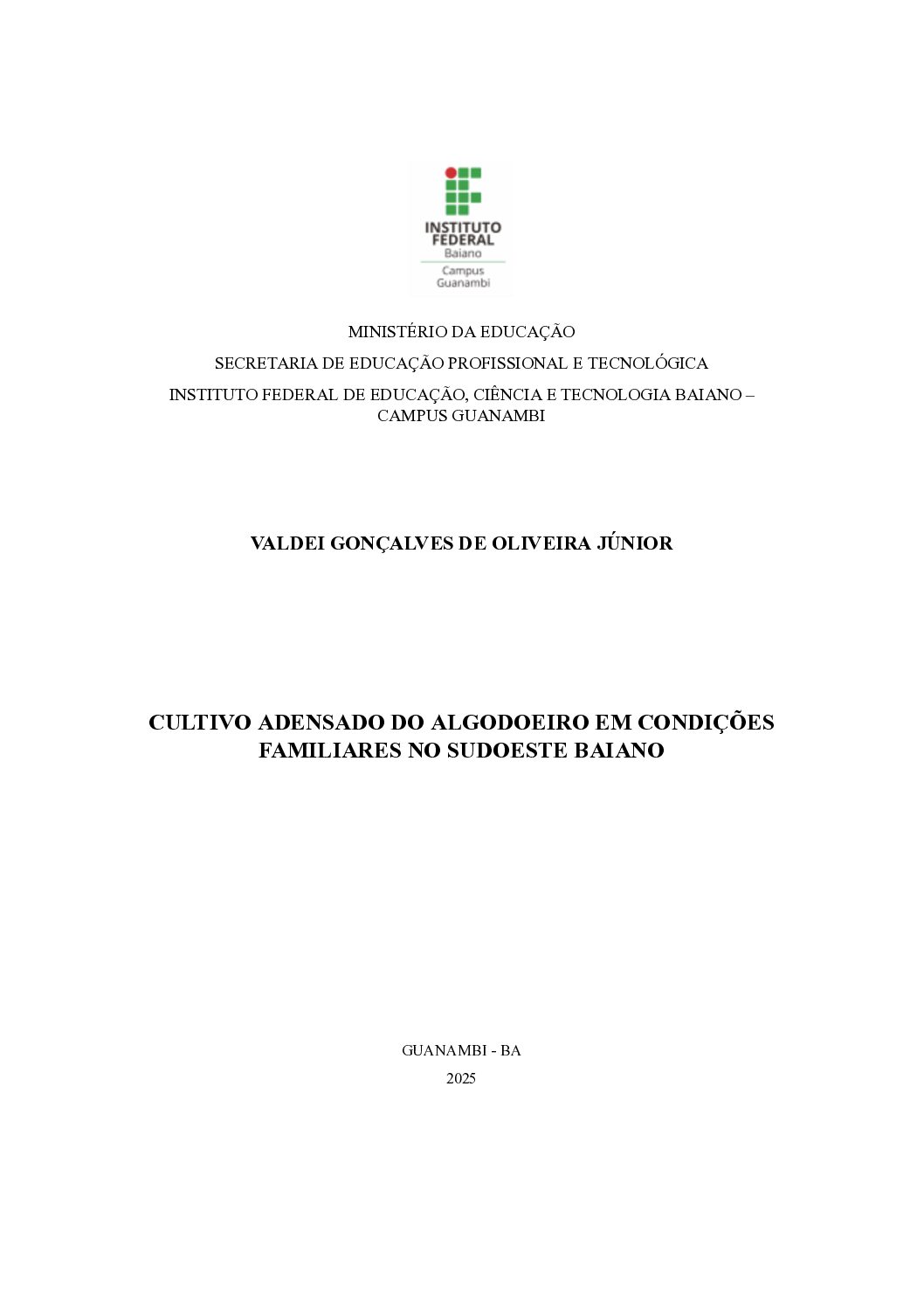 INSTITUTO FEDERAL
Baiano
Campus Guanambi

MINISTÉRIO DA EDUCAÇÃO
SECRETARIA DE EDUCAÇÃO PROFISSIONAL E TECNOLÓGICA
INSTITUTO FEDERAL DE EDUCAÇÃO, CIÊNCIA E TECNOLOGIA BAIANO – CAMPUS GUANAMBI

VALDEI GONÇALVES DE OLIVEIRA JÚNIOR

CULTIVO ADENSADO DO ALGODOEIRO EM CONDIÇÕES FAMILIARES NO SUDOESTE BAIANO

GUANAMBI - BA
2025